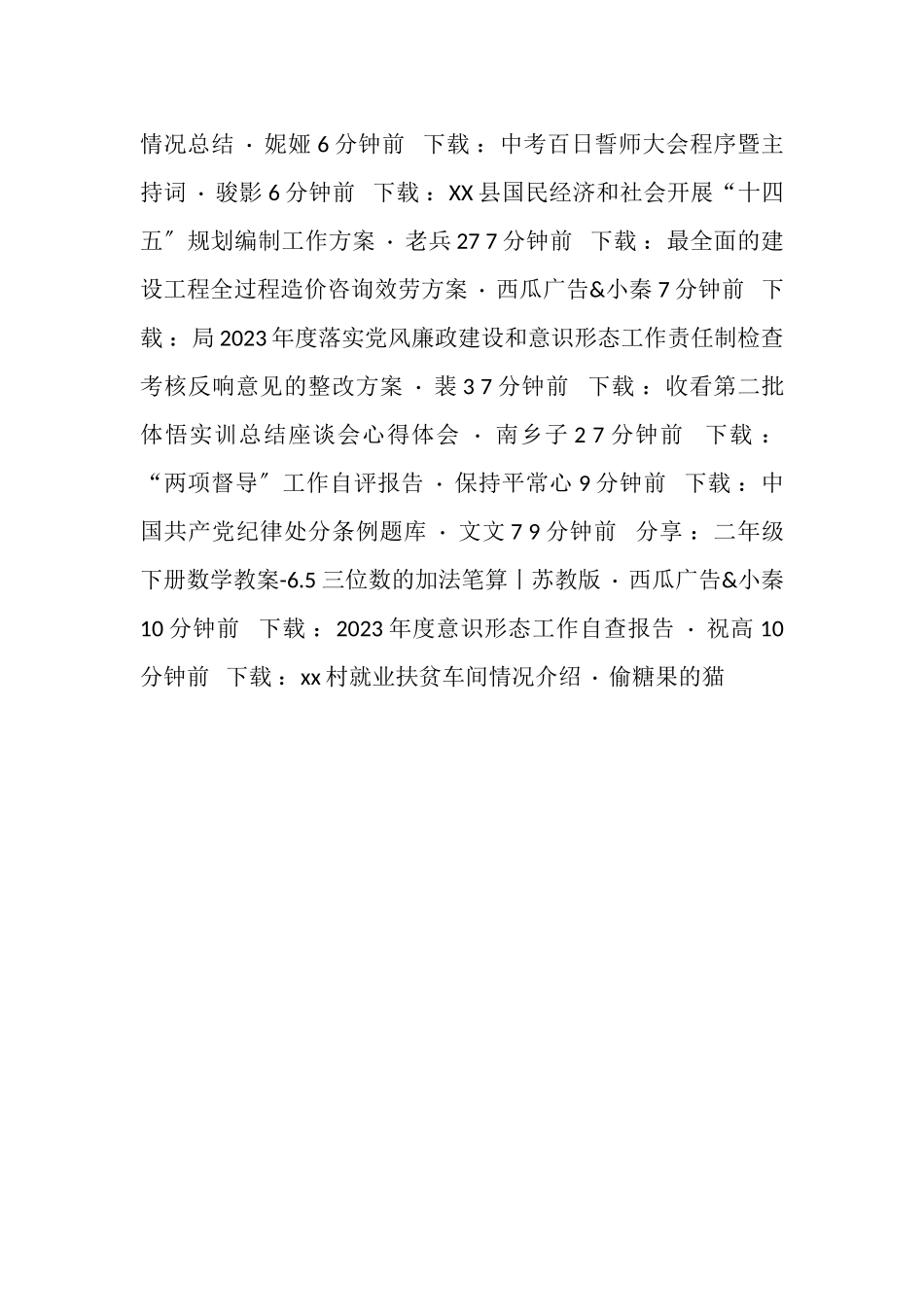 情况总结 · 妮娅 6 分钟前 下载：中考百日誓师大会程序暨主持词 · 骏影 6 分钟前 下载：XX 县国民经济和社会开展“十四五〞规划编制工作方案 · 老兵 27 7 分钟前 下载：最全面的建设工程全过程造价咨询效劳方案 · 西瓜广告&小秦 7 分钟前 下载：局 2023 年度落实党风廉政建设和意识形态工作责任制检查考核反响意见的整改方案 · 裴 3 7 分钟前 下载：收看第二批体悟实训总结座谈会心得体会 · 南乡子 2 7 分钟前 下载：“两项督导〞工作自评报告 · 保持平常心 9 分钟前 下载：中国共产党纪律处分条例题库 · 文文 7 9 分钟前 分享：二年级下册数学教案-6.5 三位数的加法笔算丨苏教版 · 西瓜广告&小秦 10 分钟前 下载：2023 年度意识形态工作自查报告 · 祝高 10 分钟前 下载：xx 村就业扶贫车间情况介绍 · 偷糖果的猫